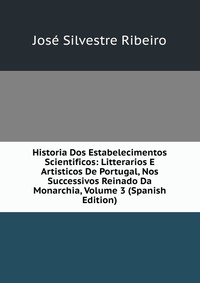 José Silvestre Ribeiro

Historia Dos Estabelecimentos Scientificos: Litterarios E Artisticos De Portugal, Nos Successivos Reinado Da Monarchia, Volume 3 (Spanish Edition)